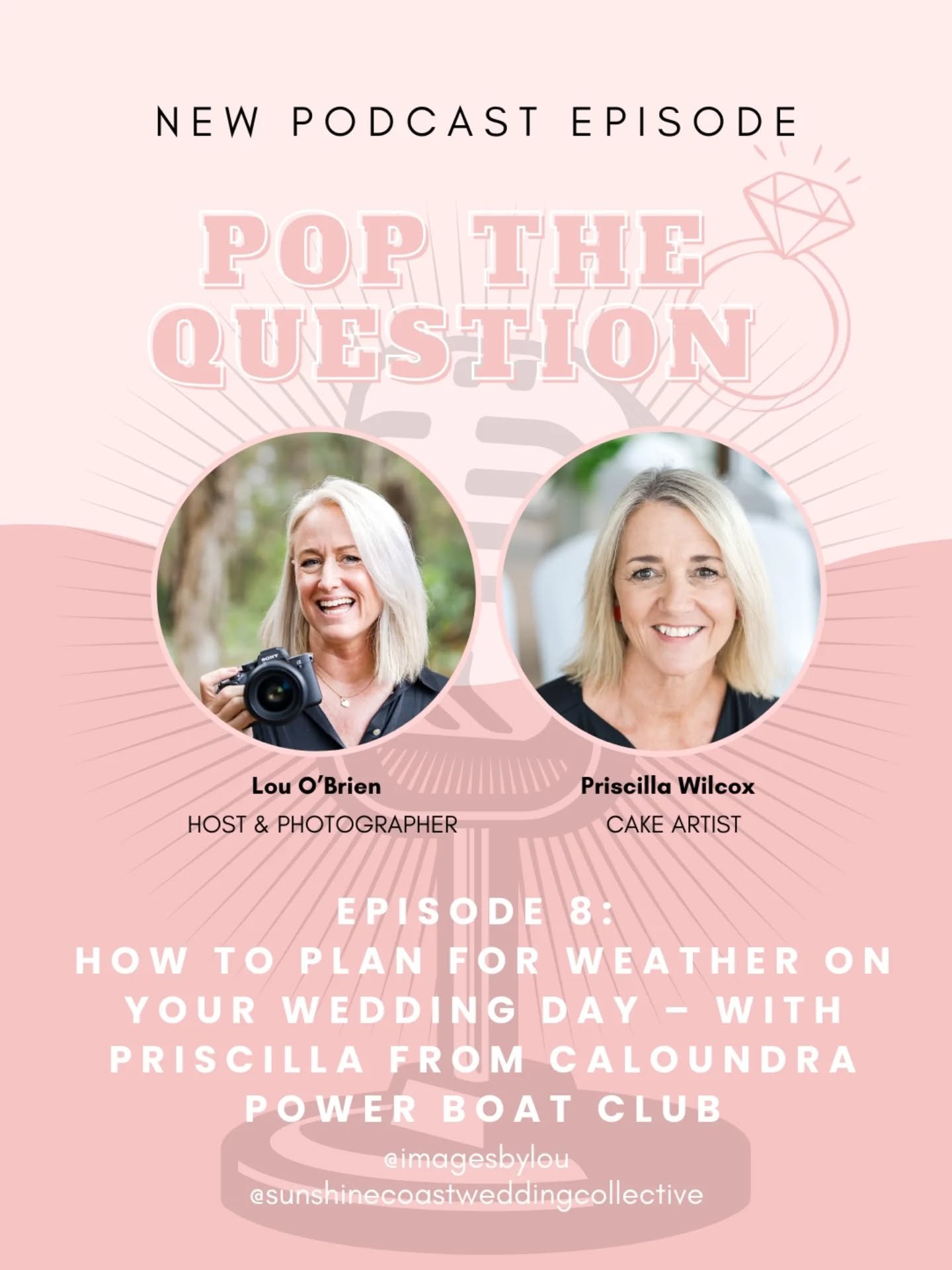 NEW PODCAST EPISODE

POP THE QUESTION

SONY

Lou O'Brien
HOST & PHOTOGRAPHER

Priscilla Wilcox
CAKE ARTIST

EPISODE 8:
HOW TO PLAN FOR WEATHER ON YOUR WEDDING DAY – WITH PRISCILLA FROM CALOUNDRA POWER BOAT CLUB

@imagesbylou
@sunshinecoastweddingcollective